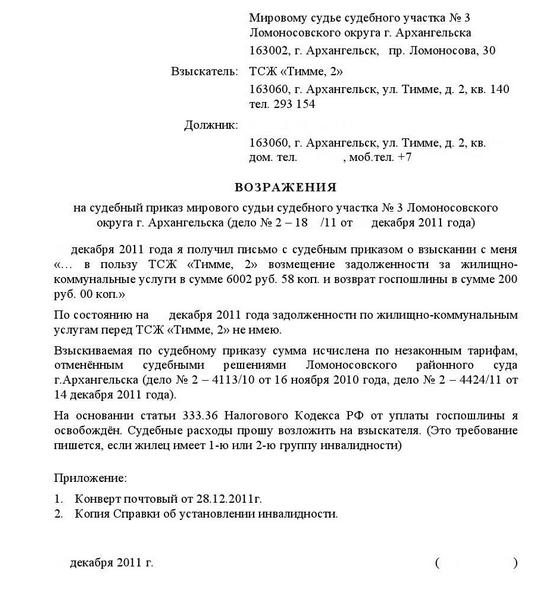 Мировому судье судебного участка № 3 Ломоносовского округа г. Архангельска
163002, г. Архангельск, пр. Ломоносова, 30

Взыскатель: ТСЖ «Тимме, 2»
163060, г. Архангельск, ул. Тимме, д. 2, кв. 140
тел. 293 154

Должник:
163060, г. Архангельск, ул. Тимме, д. 2, кв.
дом. тел. , моб.тел. +7

ВОЗРАЖЕНИЯ

на судебный приказ мирового судьи судебного участка № 3 Ломоносовского округа г. Архангельска (дело № 2 – 18 /11 от декабря 2011 года)

декабря 2011 года я получил письмо с судебным приказом о взыскании с меня «... в пользу ТСЖ «Тимме, 2» возмещение задолженности за жилищно-коммунальные услуги в сумме 6002 руб. 58 коп. и возврат госпошлины в сумме 200 руб. 00 коп.»

По состоянию на декабря 2011 года задолженности по жилищно-коммунальным услугам перед ТСЖ «Тимме, 2» не имею.

Взыскиваемая по судебному приказу сумма исчислена по незаконным тарифам, отменённым судебными решениями Ломоносовского районного суда г.Архангельска (дело № 2 – 4113/10 от 16 ноября 2010 года, дело № 2 – 4424/11 от 14 декабря 2011 года).

На основании статьи 333.36 Налогового Кодекса РФ от уплаты госпошлины я освобождён. Судебные расходы прошу возложить на взыскателя. (Это требование пишется, если жилец имеет 1-ю или 2-ю группу инвалидности)

Приложение:
1. Конверт почтовый от 28.12.2011г.
2. Копия Справки об установлении инвалидности.

декабря 2011 г. ( )